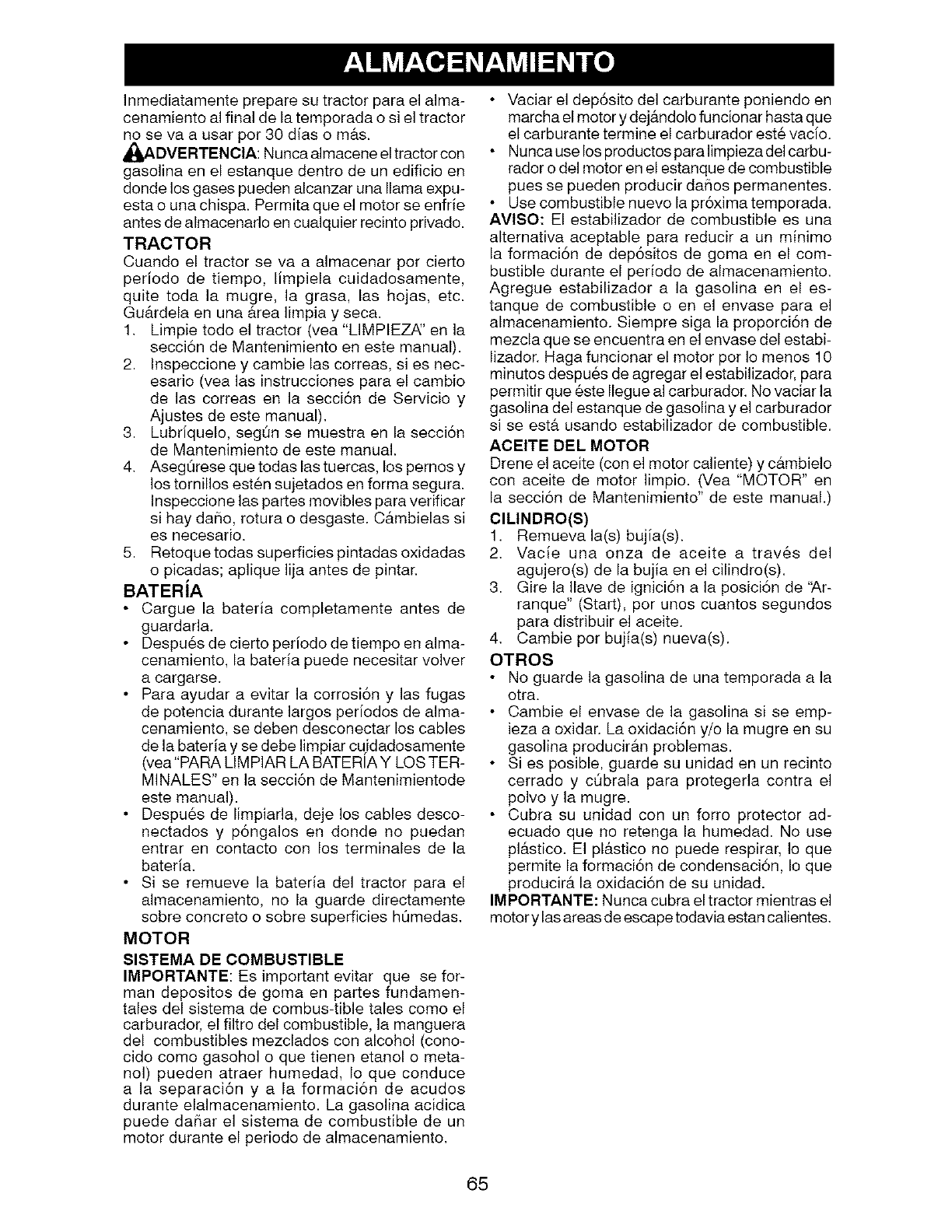 ALMACENAMIENTO

Inmediatamente prepare su tractor para el almacenamiento al final de la temporada o si el tractor no se va a usar por 30 días o más.

ADVERTENCIA: Nunca almacene el tractor con gasolina en el estanque dentro de un edificio en donde los gases pueden alcanzar una llama expuesta o una chispa. Permita que el motor se enfríe antes de almacenarlo en cualquier recinto privado.

TRACTOR

Cuando el tractor se va a almacenar por cierto período de tiempo, límpiela cuidadosamente, quite toda la mugre, la grasa, las hojas, etc. Guárdela en una área limpia y seca.

1. Limpie todo el tractor (vea "LIMPIEZA" en la sección de Mantenimiento en este manual).
2. Inspeccione y cambie las correas, si es necesario (vea las instrucciones para el cambio de las correas en la sección de Servicio y Ajustes de este manual).
3. Lubríquelo, según se muestra en la sección de Mantenimiento de este manual.
4. Asegúrese que todas las tuercas, los pernos y los tornillos estén sujetados en forma segura. Inspeccione las partes movibles para verificar si hay daño, rotura o desgaste. Cámbielas si es necesario.
5. Retoque todas superficies pintadas oxidadas o picadas; aplique lija antes de pintar.

BATERÍA

• Cargue la batería completamente antes de guardarla.
• Después de cierto período de tiempo en almacenamiento, la batería puede necesitar volver a cargarse.
• Para ayudar a evitar la corrosión y las fugas de potencia durante largos períodos de almacenamiento, se deben desconectar los cables de la batería y se debe limpiar cuidadosamente (vea "PARA LIMPIAR LA BATERÍA Y LOS TERMINALES" en la sección de Mantenimientode este manual).
• Después de limpiarla, deje los cables desconectados y póngalos en donde no puedan entrar en contacto con los terminales de la batería.
• Si se remueve la batería del tractor para el almacenamiento, no la guarde directamente sobre concreto o sobre superficies húmedas.

MOTOR

SISTEMA DE COMBUSTIBLE

IMPORTANTE: Es important evitar que se forman depositos de goma en partes fundamentales del sistema de combus-tible tales como el carburador, el filtro del combustible, la manguera del combustibles mezclados con alcohol (conocido como gasohol o que tienen etanol o metanol) pueden atraer humedad, lo que conduce a la separación y a la formación de acudos durante elalmacenamiento. La gasolina acidica puede dañar el sistema de combustible de un motor durante el periodo de almacenamiento.

• Vaciar el depósito del carburante poniendo en marcha el motor y dejándolo funcionar hasta que el carburante termine el carburador esté vacío.
• Nunca use los productos para limpieza del carburador o del motor en el estanque de combustible pues se pueden producir daños permanentes.
• Use combustible nuevo la próxima temporada.

AVISO: El estabilizador de combustible es una alternativa aceptable para reducir a un mínimo la formación de depósitos de goma en el combustible durante el período de almacenamiento. Agregue estabilizador a la gasolina en el estanque de combustible o en el envase para el almacenamiento. Siempre siga la proporción de mezcla que se encuentra en el envase del estabilizador. Haga funcionar el motor por lo menos 10 minutos después de agregar el estabilizador, para permitir que éste llegue al carburador. No vaciar la gasolina del estanque de gasolina y el carburador si se está usando estabilizador de combustible.

ACEITE DEL MOTOR

Drene el aceite (con el motor caliente) y cámbielo con aceite de motor limpio. (Vea "MOTOR" en la sección de Mantenimiento" de este manual.)

CILINDRO(S)

1. Remueva la(s) bujía(s).
2. Vacíe una onza de aceite a través del agujero(s) de la bujía en el cilindro(s).
3. Gire la llave de ignición a la posición de "Arranque" (Start), por unos cuantos segundos para distribuir el aceite.
4. Cambie por bujía(s) nueva(s).

OTROS

• No guarde la gasolina de una temporada a la otra.
• Cambie el envase de la gasolina si se empieza a oxidar. La oxidación y/o la mugre en su gasolina producirán problemas.
• Si es posible, guarde su unidad en un recinto cerrado y cúbrala para protegerla contra el polvo y la mugre.
• Cubra su unidad con un forro protector adecuado que no retenga la humedad. No use plástico. El plástico no puede respirar, lo que permite la formación de condensación, lo que producirá la oxidación de su unidad.

IMPORTANTE: Nunca cubra el tractor mientras el motor y las areas de escape todavia estan calientes.

65